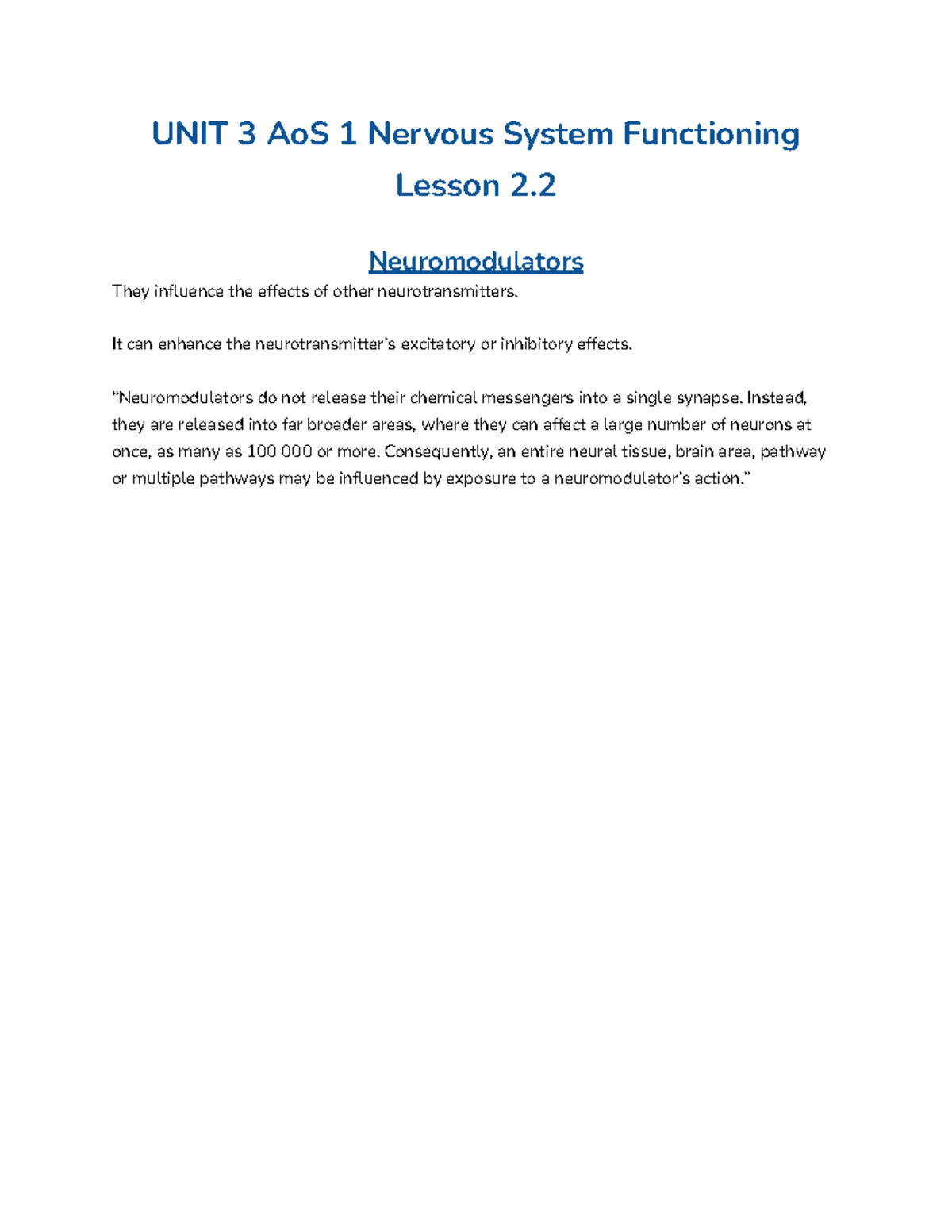 UNIT 3 AoS 1 Nervous System Functioning
Lesson 2.2

Neuromodulators

They influence the effects of other neurotransmitters.

It can enhance the neurotransmitter's excitatory or inhibitory effects.

"Neuromodulators do not release their chemical messengers into a single synapse. Instead, they are released into far broader areas, where they can affect a large number of neurons at once, as many as 100 000 or more. Consequently, an entire neural tissue, brain area, pathway or multiple pathways may be influenced by exposure to a neuromodulator's action."